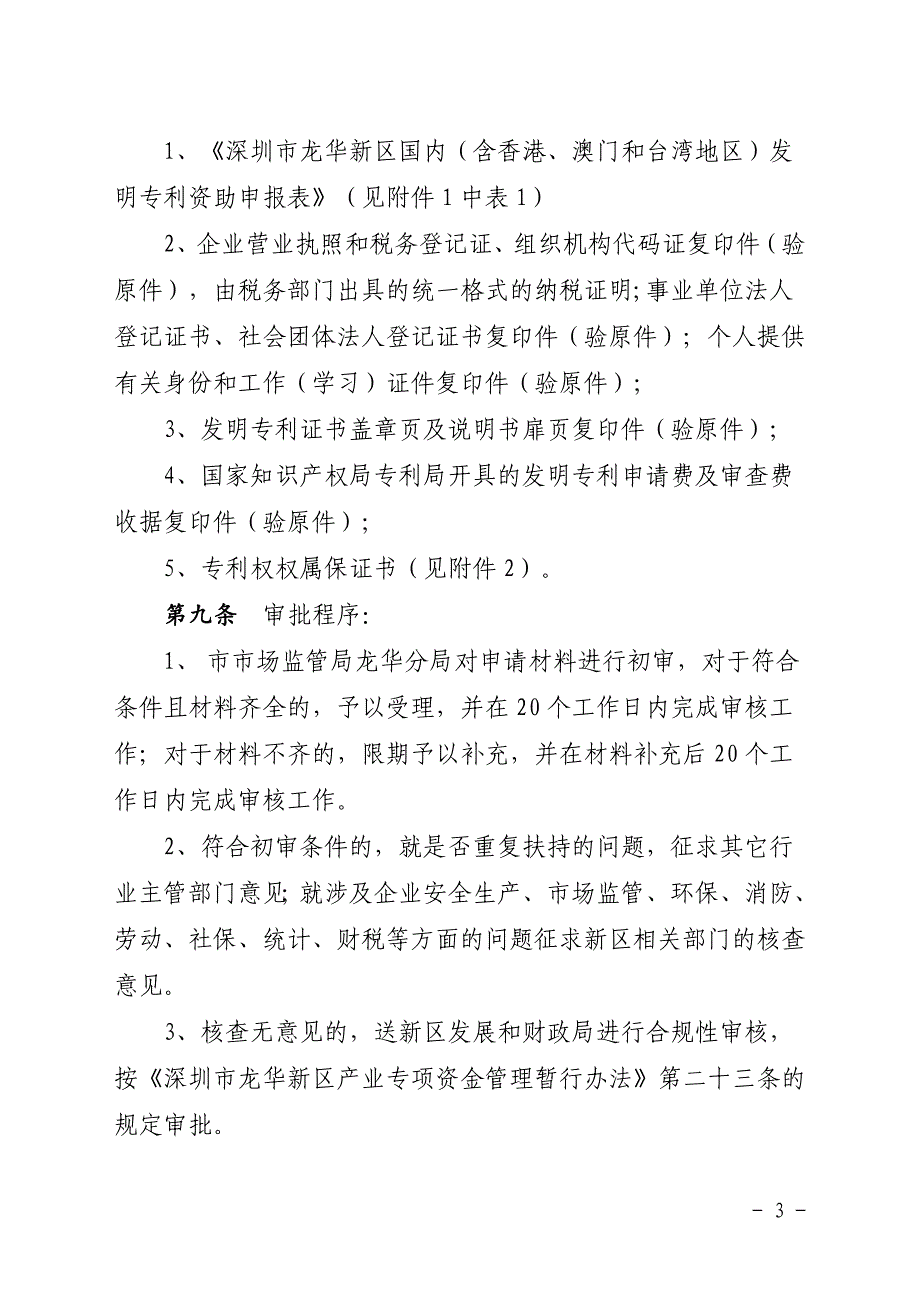 1、《深圳市龙华新区国内（含香港、澳门和台湾地区）发明专利资助申报表》（见附件 1 中表 1）

2、企业营业执照和税务登记证、组织机构代码证复印件（验原件），由税务部门出具的统一格式的纳税证明;事业单位法人登记证书、社会团体法人登记证书复印件（验原件）；个人提供有关身份和工作（学习）证件复印件（验原件）；

3、发明专利证书盖章页及说明书扉页复印件（验原件）；

4、国家知识产权局专利局开具的发明专利申请费及审查费收据复印件（验原件）；

5、专利权权属保证书（见附件 2）。

第九条　审批程序:

1、 市市场监管局龙华分局对申请材料进行初审，对于符合条件且材料齐全的，予以受理，并在 20 个工作日内完成审核工作；对于材料不齐的，限期予以补充，并在材料补充后 20 个工作日内完成审核工作。

2、符合初审条件的，就是否重复扶持的问题，征求其它行业主管部门意见; 就涉及企业安全生产、市场监管、环保、消防、劳动、社保、统计、财税等方面的问题征求新区相关部门的核查意见。

3、核查无意见的，送新区发展和财政局进行合规性审核，按《深圳市龙华新区产业专项资金管理暂行办法》第二十三条的规定审批。

－ 3 －